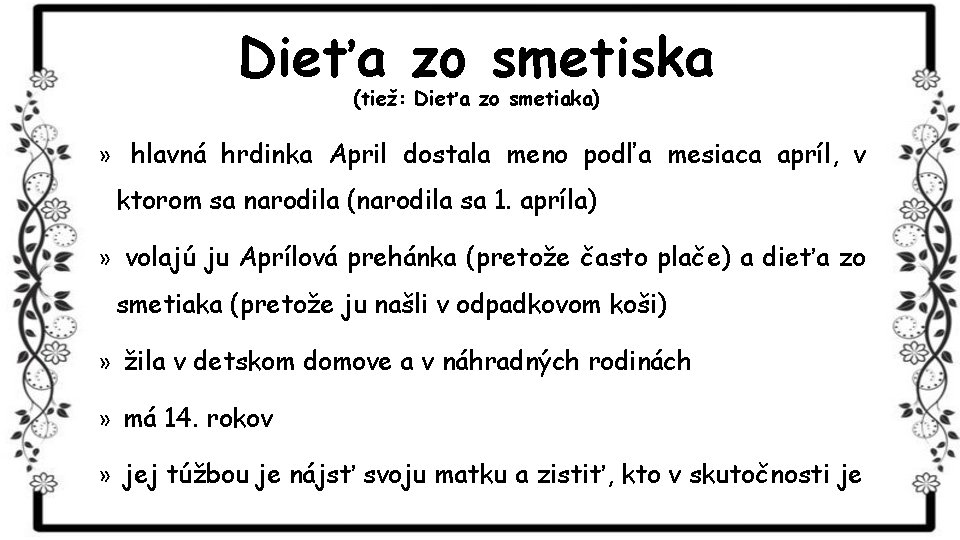 Dieťa zo smetiska
(tiež: Dieťa zo smetiaka)

» hlavná hrdinka April dostala meno podľa mesiaca apríl, v ktorom sa narodila (narodila sa 1. apríla)

» volajú ju Aprílová prehánka (pretože často plače) a dieťa zo smetiaka (pretože ju našli v odpadkovom koši)

» žila v detskom domove a v náhradných rodinách

» má 14. rokov

» jej túžbou je nájsť svoju matku a zistiť, kto v skutočnosti je